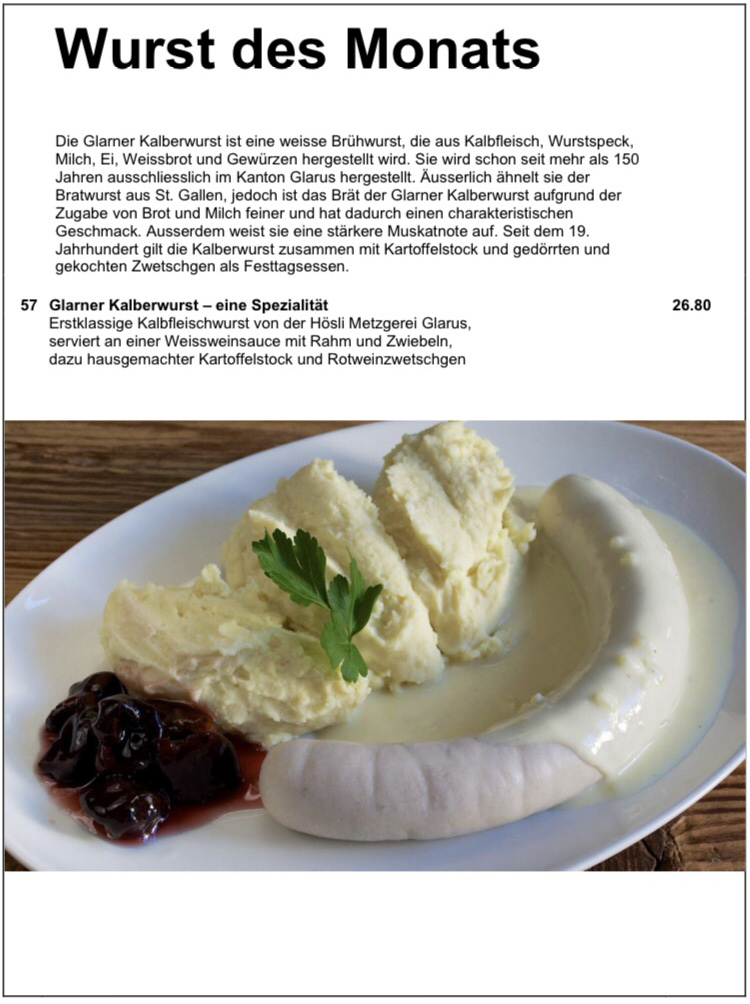 Wurst des Monats

Die Glarner Kalberwurst ist eine weisse Brühwurst, die aus Kalbfleisch, Wurstspeck, Milch, Ei, Weissbrot und Gewürzen hergestellt wird. Sie wird schon seit mehr als 150 Jahren ausschliesslich im Kanton Glarus hergestellt. Äusserlich ähnelt sie der Bratwurst aus St. Gallen, jedoch ist das Brät der Glarner Kalberwurst aufgrund der Zugabe von Brot und Milch feiner und hat dadurch einen charakteristischen Geschmack. Ausserdem weist sie eine stärkere Muskatnote auf. Seit dem 19. Jahrhundert gilt die Kalberwurst zusammen mit Kartoffelstock und gedörrten und gekochten Zwetschgen als Festtagsessen.

57 Glarner Kalberwurst – eine Spezialität 26.80
Erstklassige Kalbfleischwurst von der Hösli Metzgerei Glarus, serviert an einer Weissweinsauce mit Rahm und Zwiebeln, dazu hausgemachter Kartoffelstock und Rotweinzwetschgen